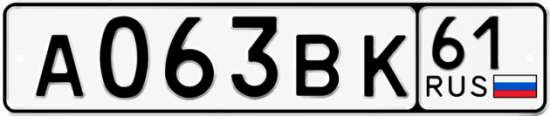 А063ВК 61 RUS